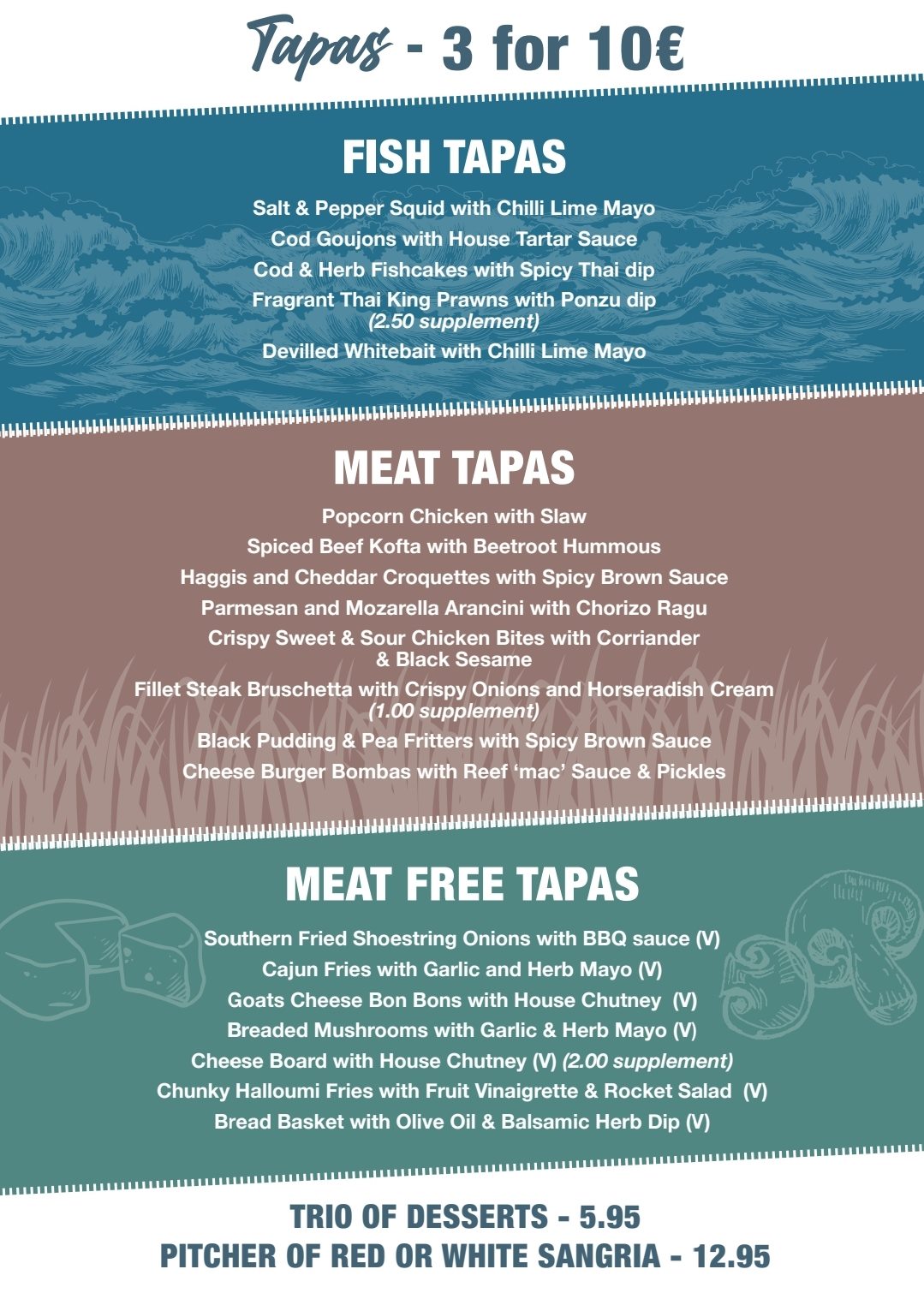 Tapas - 3 for 10€

FISH TAPAS

Salt & Pepper Squid with Chilli Lime Mayo
Cod Goujons with House Tartar Sauce
Cod & Herb Fishcakes with Spicy Thai dip
Fragrant Thai King Prawns with Ponzu dip (2.50 supplement)
Devilled Whitebait with Chilli Lime Mayo

MEAT TAPAS

Popcorn Chicken with Slaw
Spiced Beef Kofta with Beetroot Hummous
Haggis and Cheddar Croquettes with Spicy Brown Sauce
Parmesan and Mozarella Arancini with Chorizo Ragu
Crispy Sweet & Sour Chicken Bites with Corriander & Black Sesame
Fillet Steak Bruschetta with Crispy Onions and Horseradish Cream (1.00 supplement)
Black Pudding & Pea Fritters with Spicy Brown Sauce
Cheese Burger Bombas with Reef 'mac' Sauce & Pickles

MEAT FREE TAPAS

Southern Fried Shoestring Onions with BBQ sauce (V)
Cajun Fries with Garlic and Herb Mayo (V)
Goats Cheese Bon Bons with House Chutney (V)
Breaded Mushrooms with Garlic & Herb Mayo (V)
Cheese Board with House Chutney (V) (2.00 supplement)
Chunky Halloumi Fries with Fruit Vinaigrette & Rocket Salad (V)
Bread Basket with Olive Oil & Balsamic Herb Dip (V)

TRIO OF DESSERTS - 5.95
PITCHER OF RED OR WHITE SANGRIA - 12.95